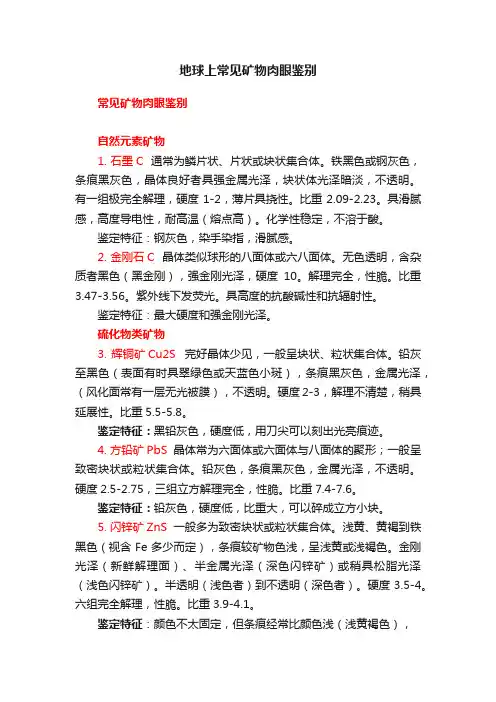 地球上常见矿物肉眼鉴别

常见矿物肉眼鉴别

自然元素矿物

1. 石墨 C　通常为鳞片状、片状或块状集合体。铁黑色或钢灰色，条痕黑灰色，晶体良好者具强金属光泽，块状体光泽暗淡，不透明。有一组极完全解理，硬度 1-2，薄片具挠性。比重 2.09-2.23。具滑腻感，高度导电性，耐高温（熔点高）。化学性稳定，不溶于酸。

鉴定特征：钢灰色，染手染指，滑腻感。

2. 金刚石 C　晶体类似球形的八面体或六八面体。无色透明，含杂质者黑色（黑金刚），强金刚光泽，硬度 10。解理完全，性脆。比重 3.47-3.56。紫外线下发荧光。具高度的抗酸碱性和抗辐射性。

鉴定特征：最大硬度和强金刚光泽。

硫化物类矿物

3. 辉铜矿 Cu2S　完好晶体少见，一般呈块状、粒状集合体。铅灰至黑色（表面有时具翠绿色或天蓝色小斑），条痕黑灰色，金属光泽，（风化面常有一层无光被膜），不透明。硬度 2-3，解理不清楚，稍具延展性。比重 5.5-5.8。

鉴定特征：黑铅灰色，硬度低，用刀尖可以刻出光亮痕迹。

4. 方铅矿 PbS　晶体常为六面体或六面体与八面体的聚形；一般呈致密块状或粒状集合体。铅灰色，条痕黑灰色，金属光泽，不透明。硬度 2.5-2.75，三组立方解理完全，性脆。比重 7.4-7.6。

鉴定特征：铅灰色，硬度低，比重大，可以碎成立方小块。

5. 闪锌矿 ZnS　一般多为致密块状或粒状集合体。浅黄、黄褐到铁黑色（视含 Fe 多少而定），条痕较矿物色浅，呈浅黄或浅褐色。金刚光泽（新鲜解理面）、半金属光泽（深色闪锌矿）或稍具松脂光泽（浅色闪锌矿）。半透明（浅色者）到不透明（深色者）。硬度 3.5-4。六组完全解理，性脆。比重 3.9-4.1。

鉴定特征：颜色不太固定，但条痕经常比颜色浅（浅黄褐色），